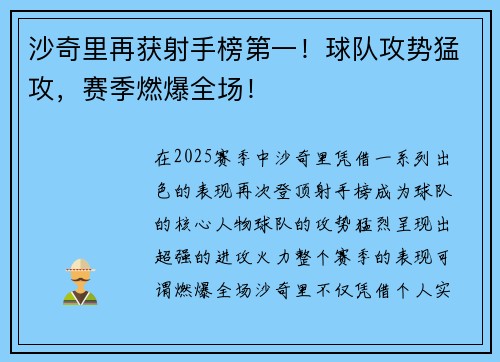 沙奇里再获射手榜第一！球队攻势猛攻，赛季燃爆全场！

在2025赛季中沙奇里凭借一系列出色的表现再次登顶射手榜成为球队的核心人物球队的攻势猛烈呈现出超强的进攻火力整个赛季的表现可谓燃爆全场沙奇里不仅凭借个人实